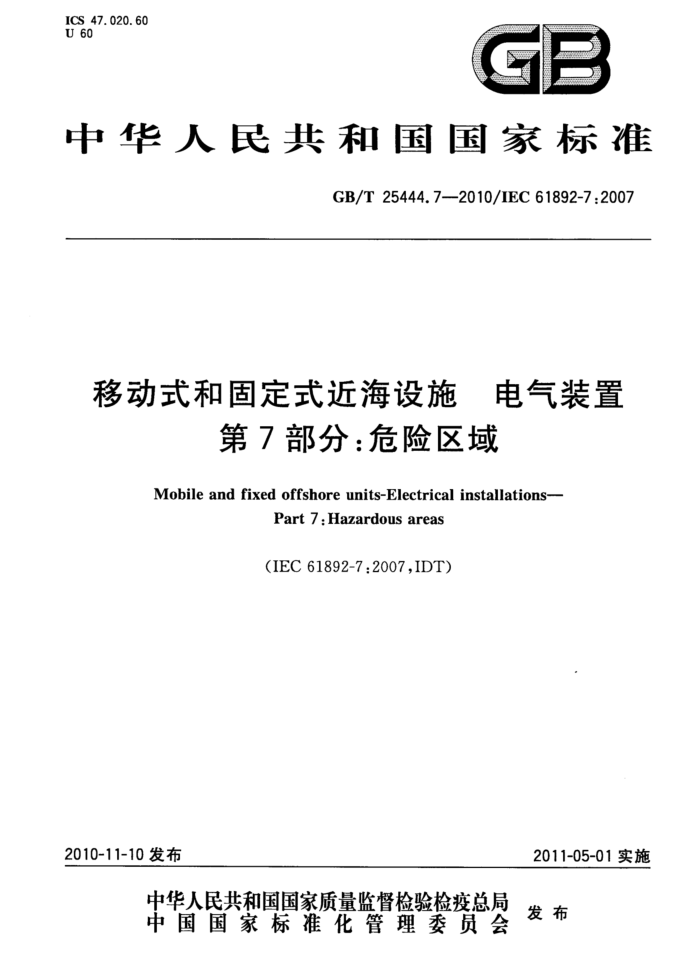 ICS 47.020.60
U 60

GB

中华人民共和国国家标准

GB/T 25444.7—2010/IEC 61892-7:2007

移动式和固定式近海设施 电气装置
第7部分:危险区域

Mobile and fixed offshore units-Electrical installations—
Part 7:Hazardous areas

(IEC 61892-7:2007,IDT)

2010-11-10 发布

2011-05-01 实施

中华人民共和国国家质量监督检验检疫总局
中国国家标准化管理委员会
发布